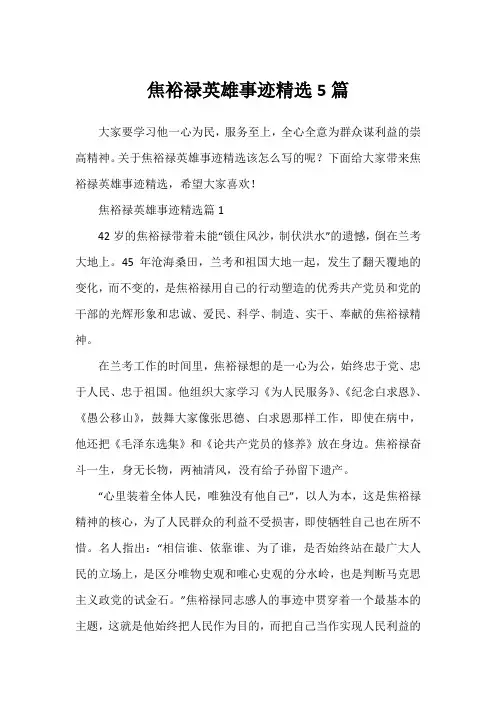 焦裕禄英雄事迹精选 5 篇

大家要学习他一心为民，服务至上，全心全意为群众谋利益的崇高精神。关于焦裕禄英雄事迹精选该怎么写的呢？下面给大家带来焦裕禄英雄事迹精选，希望大家喜欢！

焦裕禄英雄事迹精选篇 1

42 岁的焦裕禄带着未能“锁住风沙，制伏洪水”的遗憾，倒在兰考大地上。45 年沧海桑田，兰考和祖国大地一起，发生了翻天覆地的变化，而不变的，是焦裕禄用自己的行动塑造的优秀共产党员和党的干部的光辉形象和忠诚、爱民、科学、制造、实干、奉献的焦裕禄精神。

在兰考工作的时间里，焦裕禄想的是一心为公，始终忠于党、忠于人民、忠于祖国。他组织大家学习《为人民服务》、《纪念白求恩》、《愚公移山》，鼓舞大家像张思德、白求恩那样工作，即使在病中，他还把《毛泽东选集》和《论共产党员的修养》放在身边。焦裕禄奋斗一生，身无长物，两袖清风，没有给子孙留下遗产。

“心里装着全体人民，唯独没有他自己”，以人为本，这是焦裕禄精神的核心，为了人民群众的利益不受损害，即使牺牲自己也在所不惜。名人指出：“相信谁、依靠谁、为了谁，是否始终站在最广大人民的立场上，是区分唯物史观和唯心史观的分水岭，也是判断马克思主义政党的试金石。”焦裕禄同志感人的事迹中贯穿着一个最基本的主题，这就是他始终把人民作为目的，而把自己当作实现人民利益的